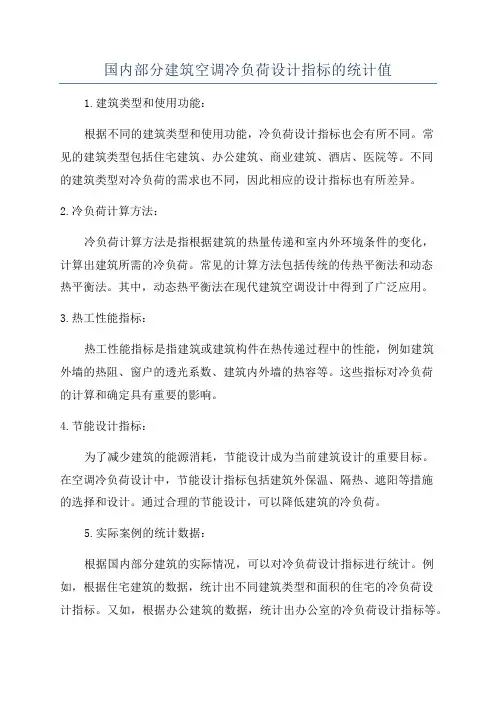 国内部分建筑空调冷负荷设计指标的统计值

1.建筑类型和使用功能：

根据不同的建筑类型和使用功能，冷负荷设计指标也会有所不同。常见的建筑类型包括住宅建筑、办公建筑、商业建筑、酒店、医院等。不同的建筑类型对冷负荷的需求也不同，因此相应的设计指标也有所差异。

2.冷负荷计算方法：

冷负荷计算方法是指根据建筑的热量传递和室内外环境条件的变化，计算出建筑所需的冷负荷。常见的计算方法包括传统的传热平衡法和动态热平衡法。其中，动态热平衡法在现代建筑空调设计中得到了广泛应用。

3.热工性能指标：

热工性能指标是指建筑或建筑构件在热传递过程中的性能，例如建筑外墙的热阻、窗户的透光系数、建筑内外墙的热容等。这些指标对冷负荷的计算和确定具有重要的影响。

4.节能设计指标：

为了减少建筑的能源消耗，节能设计成为当前建筑设计的重要目标。在空调冷负荷设计中，节能设计指标包括建筑外保温、隔热、遮阳等措施的选择和设计。通过合理的节能设计，可以降低建筑的冷负荷。

5.实际案例的统计数据：

根据国内部分建筑的实际情况，可以对冷负荷设计指标进行统计。例如，根据住宅建筑的数据，统计出不同建筑类型和面积的住宅的冷负荷设计指标。又如，根据办公建筑的数据，统计出办公室的冷负荷设计指标等。